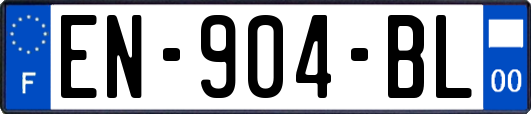 F
EN-904-BL
00